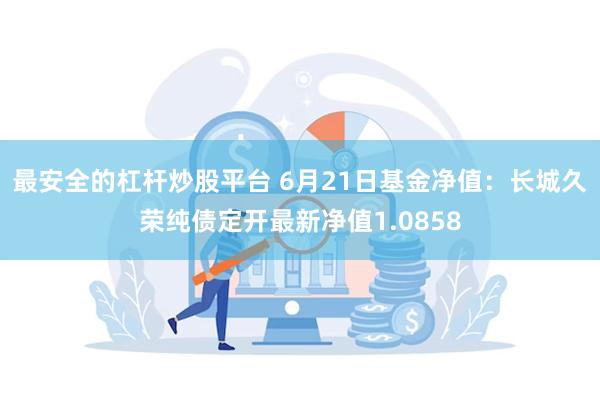 最安全的杠杆炒股平台 6月21日基金净值：长城久荣纯债定开最新净值1.0858